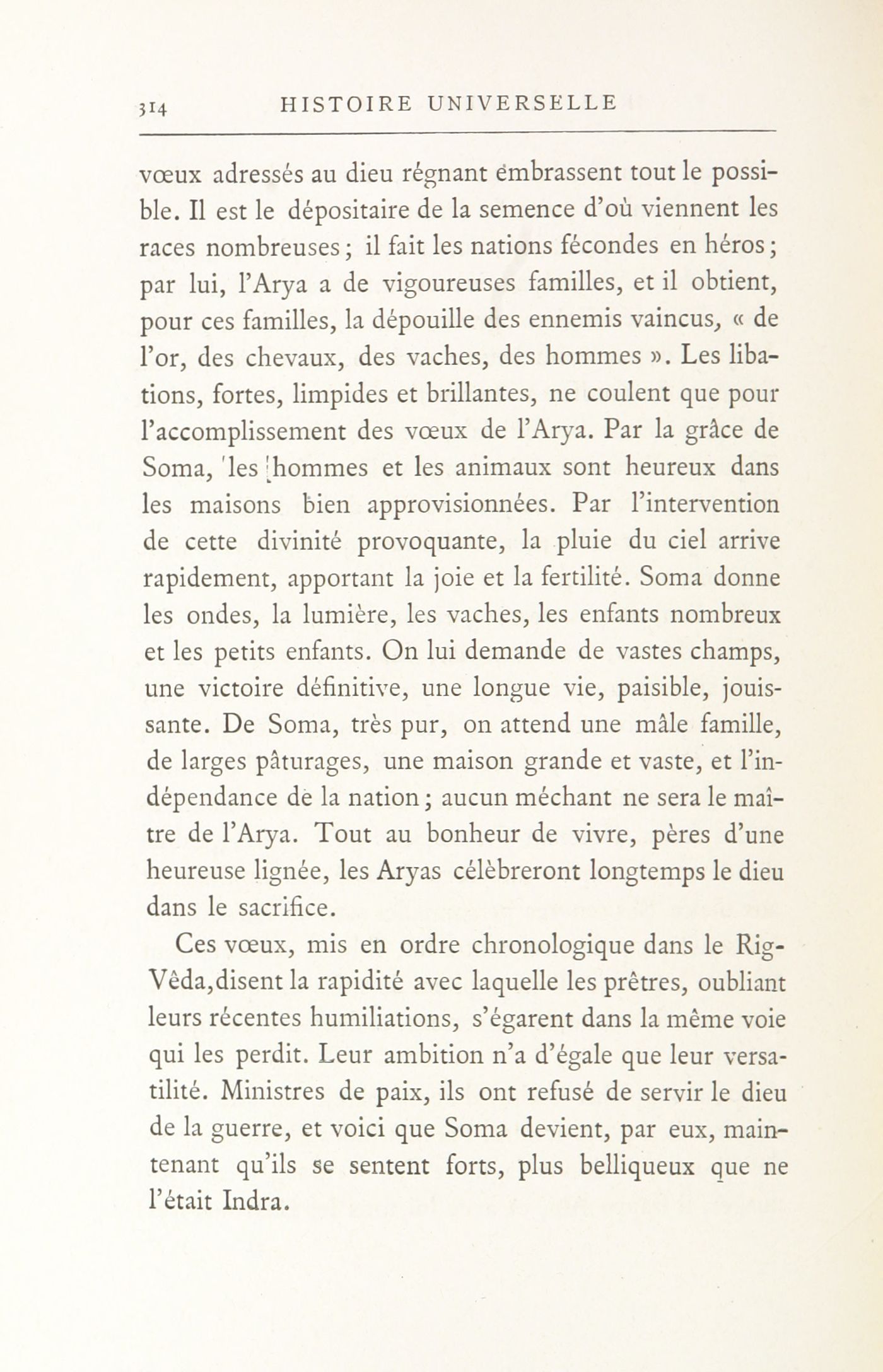 314 HISTOIRE UNIVERSELLE

vœux adressés au dieu régnant embrassent tout le possible. Il est le dépositaire de la semence d'où viennent les races nombreuses ; il fait les nations fécondes en héros ; par lui, l'Arya a de vigoureuses familles, et il obtient, pour ces familles, la dépouille des ennemis vaincus, « de l'or, des chevaux, des vaches, des hommes ». Les libations, fortes, limpides et brillantes, ne coulent que pour l'accomplissement des vœux de l'Arya. Par la grâce de Soma, les hommes et les animaux sont heureux dans les maisons bien approvisionnées. Par l'intervention de cette divinité provoquante, la pluie du ciel arrive rapidement, apportant la joie et la fertilité. Soma donne les ondes, la lumière, les vaches, les enfants nombreux et les petits enfants. On lui demande de vastes champs, une victoire définitive, une longue vie, paisible, jouissante. De Soma, très pur, on attend une mâle famille, de larges pâturages, une maison grande et vaste, et l'indépendance de la nation ; aucun méchant ne sera le maître de l'Arya. Tout au bonheur de vivre, pères d'une heureuse lignée, les Aryas célèbreront longtemps le dieu dans le sacrifice.

Ces vœux, mis en ordre chronologique dans le Rig-Vêda,disent la rapidité avec laquelle les prêtres, oubliant leurs récentes humiliations, s'égarent dans la même voie qui les perdit. Leur ambition n'a d'égale que leur versatilité. Ministres de paix, ils ont refusé de servir le dieu de la guerre, et voici que Soma devient, par eux, maintenant qu'ils se sentent forts, plus belliqueux que ne l'était Indra.